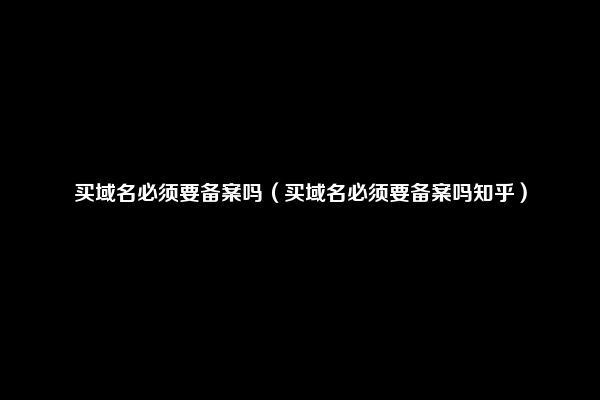 买域名必须要备案吗（买域名必须要备案吗知乎）